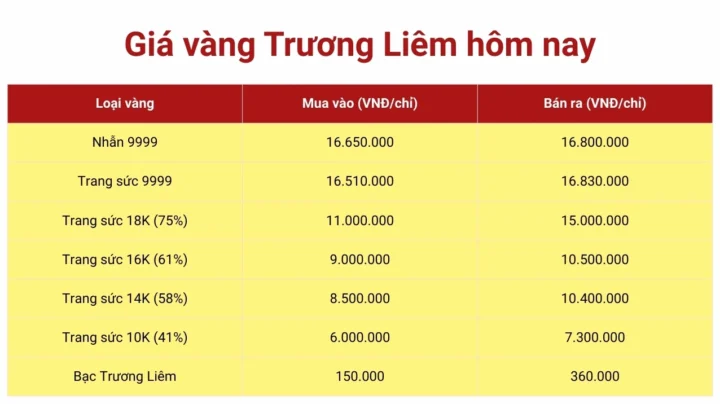 Giá vàng Trương Liêm hôm nay

| Loại vàng | Mua vào (VNĐ/chỉ) | Bán ra (VNĐ/chỉ) |
|---|---|---|
| Nhẫn 9999 | 16.650.000 | 16.800.000 |
| Trang sức 9999 | 16.510.000 | 16.830.000 |
| Trang sức 18K (75%) | 11.000.000 | 15.000.000 |
| Trang sức 16K (61%) | 9.000.000 | 10.500.000 |
| Trang sức 14K (58%) | 8.500.000 | 10.400.000 |
| Trang sức 10K (41%) | 6.000.000 | 7.300.000 |
| Bạc Trương Liêm | 150.000 | 360.000 |